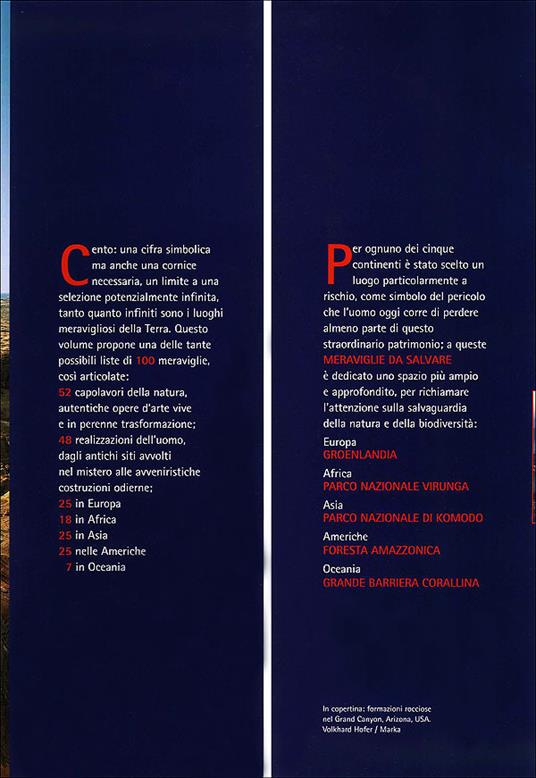 Cento: una cifra simbolica ma anche una cornice necessaria, un limite a una selezione potenzialmente infinita, tanto quanto infiniti sono i luoghi meravigliosi della Terra. Questo volume propone una delle tante possibili liste di 100 meraviglie, così articolate:
52 capolavori della natura, autentiche opere d'arte vive e in perenne trasformazione;
48 realizzazioni dell'uomo, dagli antichi siti avvolti nel mistero alle avveniristiche costruzioni odierne;
25 in Europa
18 in Africa
25 in Asia
25 nelle Americhe
7 in Oceania

Per ognuno dei cinque continenti è stato scelto un luogo particolarmente a rischio, come simbolo del pericolo che l'uomo oggi corre di perdere almeno parte di questo straordinario patrimonio; a queste MERAVIGLIE DA SALVARE è dedicato uno spazio più ampio e approfondito, per richiamare l'attenzione sulla salvaguardia della natura e della biodiversità:
Europa
GROENLANDIA
Africa
PARCO NAZIONALE VIRUNGA
Asia
PARCO NAZIONALE DI KOMODO
Americhe
FORESTA AMAZZONICA
Oceania
GRANDE BARRIERA CORALLINA

In copertina: formazioni rocciose nel Grand Canyon, Arizona, USA.
Volkhard Hofer / Marka